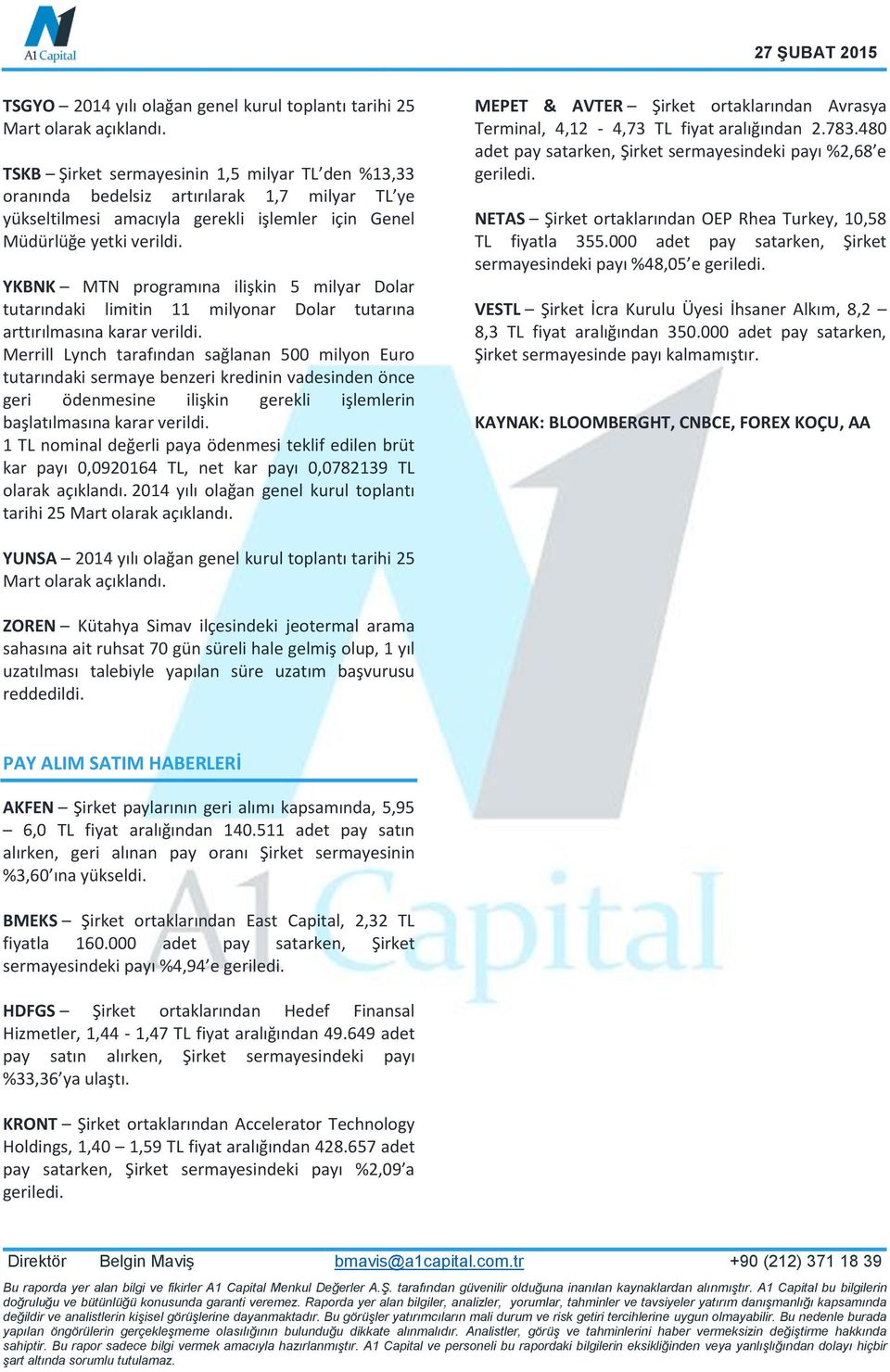 A1 Capital

27 ŞUBAT 2015

TSGYO – 2014 yılı olağan genel kurul toplantı tarihi 25 Mart olarak açıklandı.

TSKB – Şirket sermayesinin 1,5 milyar TL'den %13,33 oranında bedelsiz artırılarak 1,7 milyar TL'ye yükseltilmesi amacıyla gerekli işlemler için Genel Müdürlüğe yetki verildi.

YKBNK – MTN programına ilişkin 5 milyar Dolar tutarındaki limitin 11 milyonar Dolar tutarına arttırılmasına karar verildi.
Merrill Lynch tarafından sağlanan 500 milyon Euro tutarındaki sermaye benzeri kredinin vadesinden önce geri ödenmesine ilişkin gerekli işlemlerin başlatılmasına karar verildi.
1 TL nominal değerli paya ödenmesi teklif edilen brüt kar payı 0,0920164 TL, net kar payı 0,0782139 TL olarak açıklandı. 2014 yılı olağan genel kurul toplantı tarihi 25 Mart olarak açıklandı.

YUNSA – 2014 yılı olağan genel kurul toplantı tarihi 25 Mart olarak açıklandı.

ZOREN – Kütahya Simav ilçesindeki jeotermal arama sahasına ait ruhsat 70 gün süreli hale gelmiş olup, 1 yıl uzatılması talebiyle yapılan süre uzatım başvurusu reddedildi.

PAY ALIM SATIM HABERLERİ

AKFEN – Şirket paylarının geri alımı kapsamında, 5,95 – 6,0 TL fiyat aralığından 140.511 adet pay satın alırken, geri alınan pay oranı Şirket sermayesinin %3,60'ına yükseldi.

BMEKS – Şirket ortaklarından East Capital, 2,32 TL fiyatla 160.000 adet pay satarken, Şirket sermayesindeki payı %4,94'e geriledi.

HDFGS – Şirket ortaklarından Hedef Finansal Hizmetler, 1,44 - 1,47 TL fiyat aralığından 49.649 adet pay satın alırken, Şirket sermayesindeki payı %33,36'ya ulaştı.

KRONT – Şirket ortaklarından Accelerator Technology Holdings, 1,40 – 1,59 TL fiyat aralığından 428.657 adet pay satarken, Şirket sermayesindeki payı %2,09'a geriledi.

MEPET & AVTER – Şirket ortaklarından Avrasya Terminal, 4,12 - 4,73 TL fiyat aralığından 2.783.480 adet pay satarken, Şirket sermayesindeki payı %2,68'e geriledi.

NETAS – Şirket ortaklarından OEP Rhea Turkey, 10,58 TL fiyatla 355.000 adet pay satarken, Şirket sermayesindeki payı %48,05'e geriledi.

VESTL – Şirket İcra Kurulu Üyesi İhsaner Alkım, 8,2 – 8,3 TL fiyat aralığından 350.000 adet pay satarken, Şirket sermayesinde payı kalmamıştır.

KAYNAK: BLOOMBERGHT, CNBCE, FOREX KOÇU, AA

A1 Capital

Direktör Belgin Maviş bmavis@a1capital.com.tr +90 (212) 371 18 39

Bu raporda yer alan bilgi ve fikirler A1 Capital Menkul Değerler A.Ş. tarafından güvenilir olduğuna inanılan kaynaklardan alınmıştır. A1 Capital bu bilgilerin doğruluğu ve bütünlüğü konusunda garanti veremez. Raporda yer alan bilgiler, analizler, yorumlar, tahminler ve tavsiyeler yatırım danışmanlığı kapsamında değildir ve analistlerin kişisel görüşlerine dayanmaktadır. Bu görüşler yatırımcıların mali durum ve risk getiri tercihlerine uygun olmayabilir. Bu nedenle burada yapılan öngörülerin gerçekleşmeme olasılığının bulunduğu dikkate alınmalıdır. Analistler, görüş ve tahminlerini haber vermeksizin değiştirme hakkında sahiptir. Bu rapor sadece bilgi vermek amacıyla hazırlanmıştır. A1 Capital ve personeli bu rapordaki bilgilerin eksikliğinden veya yanlışlığından dolayı hiçbir şart altında sorumlu tutulamaz.